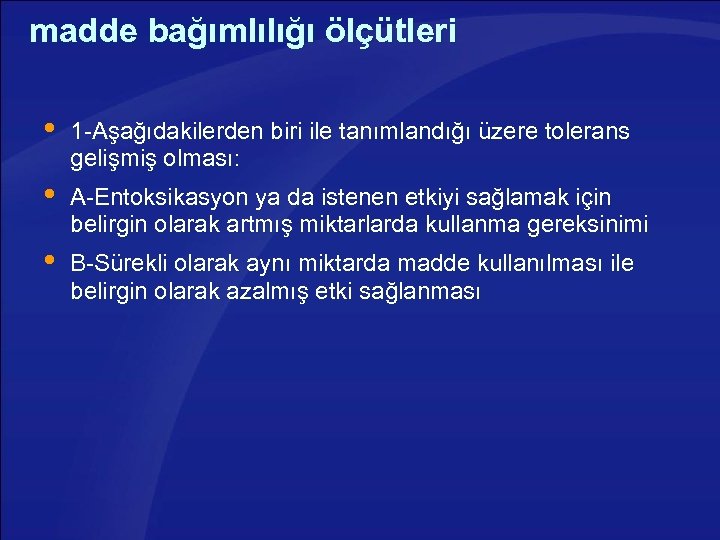 madde bağımlılığı ölçütleri

• 1-Aşağıdakilerden biri ile tanımlandığı üzere tolerans gelişmiş olması:

• A-Entoksikasyon ya da istenen etkiyi sağlamak için belirgin olarak artmış miktarlarda kullanma gereksinimi

• B-Sürekli olarak aynı miktarda madde kullanılması ile belirgin olarak azalmış etki sağlanması